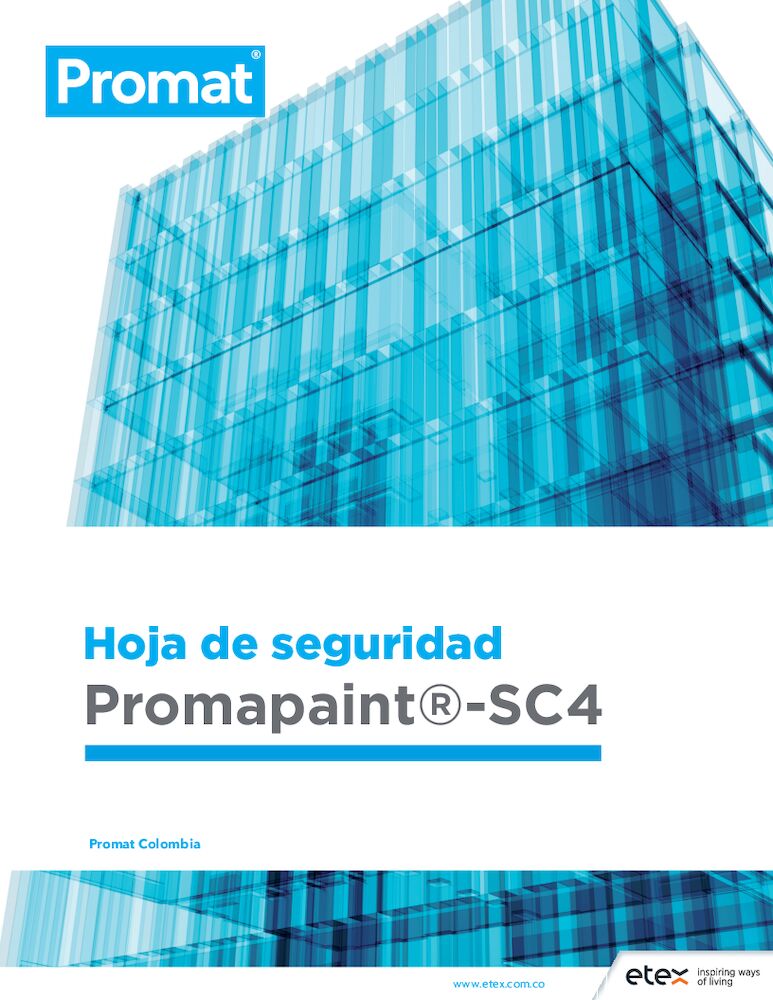 Promat®

Hoja de seguridad

Promapaint®-SC4

Promat Colombia

www.etex.com.co

etex inspiring ways of living